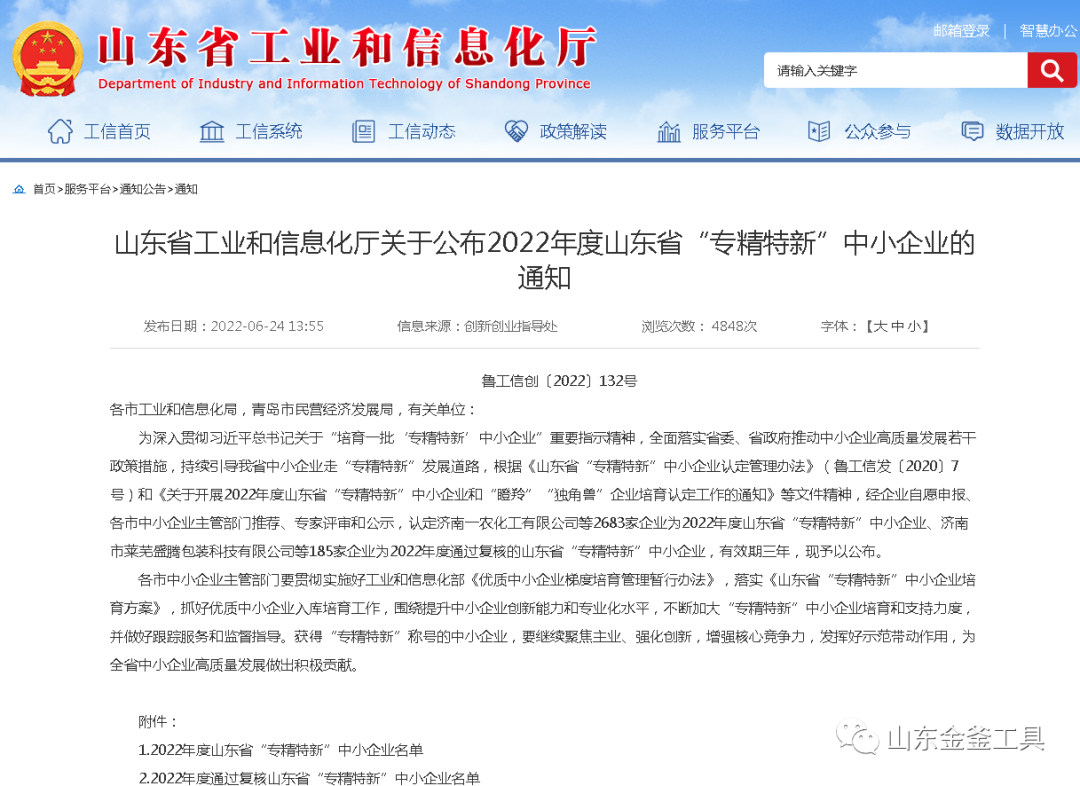 山东省工业和信息化厅
Department of Industry and Information Technology of Shandong Province

邮箱登录 | 智慧办公

请输入关键字

工信首页　工信系统　工信动态　政策解读　服务平台　公众参与　数据开放

首页>服务平台>通知公告>通知

山东省工业和信息化厅关于公布2022年度山东省“专精特新”中小企业的通知

发布日期：2022-06-24 13:55　信息来源：创新创业指导处　浏览次数：4848次　字体：【大 中 小】

鲁工信创〔2022〕132号

各市工业和信息化局，青岛市民营经济发展局，有关单位：

为深入贯彻习近平总书记关于“培育一批‘专精特新’中小企业”重要指示精神，全面落实省委、省政府推动中小企业高质量发展若干政策措施，持续引导我省中小企业走“专精特新”发展道路，根据《山东省“专精特新”中小企业认定管理办法》（鲁工信发〔2020〕7号）和《关于开展2022年度山东省“专精特新”中小企业和“瞪羚”“独角兽”企业培育认定工作的通知》等文件精神，经企业自愿申报、各市中小企业主管部门推荐、专家评审和公示，认定济南一农化工有限公司等2683家企业为2022年度山东省“专精特新”中小企业、济南市莱芜盛腾包装科技有限公司等185家企业为2022年度通过复核的山东省“专精特新”中小企业，有效期三年，现予以公布。

各市中小企业主管部门要贯彻实施好工业和信息化部《优质中小企业梯度培育管理暂行办法》，落实《山东省“专精特新”中小企业培育方案》，抓好优质中小企业入库培育工作，围绕提升中小企业创新能力和专业化水平，不断加大“专精特新”中小企业培育和支持力度，并做好跟踪服务和监督指导。获得“专精特新”称号的中小企业，要继续聚焦主业、强化创新，增强核心竞争力，发挥好示范带动作用，为全省中小企业高质量发展做出积极贡献。

附件：
1.2022年度山东省“专精特新”中小企业名单
2.2022年度通过复核山东省“专精特新”中小企业名单

山东金釜工具